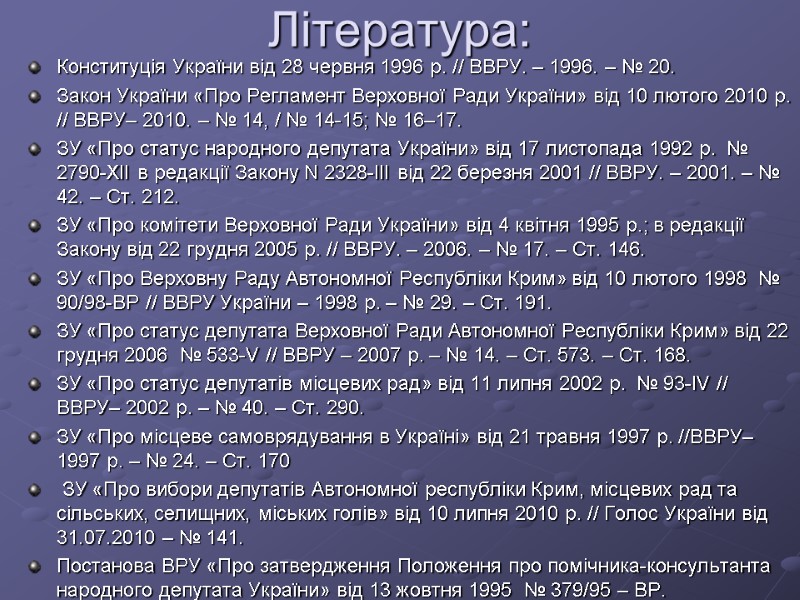 Література:

Конституція України від 28 червня 1996 р. // ВВРУ. – 1996. – № 20.

Закон України «Про Регламент Верховної Ради України» від 10 лютого 2010 р. // ВВРУ– 2010. – № 14, / № 14-15; № 16–17.

ЗУ «Про статус народного депутата України» від 17 листопада 1992 р. № 2790-XII в редакції Закону N 2328-III від 22 березня 2001 // ВВРУ. – 2001. – № 42. – Ст. 212.

ЗУ «Про комітети Верховної Ради України» від 4 квітня 1995 р.; в редакції Закону від 22 грудня 2005 р. // ВВРУ. – 2006. – № 17. – Ст. 146.

ЗУ «Про Верховну Раду Автономної Республіки Крим» від 10 лютого 1998 № 90/98-ВР // ВВРУ України – 1998 р. – № 29. – Ст. 191.

ЗУ «Про статус депутата Верховної Ради Автономної Республіки Крим» від 22 грудня 2006 № 533-V // ВВРУ – 2007 р. – № 14. – Ст. 573. – Ст. 168.

ЗУ «Про статус депутатів місцевих рад» від 11 липня 2002 р. № 93-IV // ВВРУ– 2002 р. – № 40. – Ст. 290.

ЗУ «Про місцеве самоврядування в Україні» від 21 травня 1997 р. //ВВРУ– 1997 р. – № 24. – Ст. 170

ЗУ «Про вибори депутатів Автономної республіки Крим, місцевих рад та сільських, селищних, міських голів» від 10 липня 2010 р. // Голос України від 31.07.2010 – № 141.

Постанова ВРУ «Про затвердження Положення про помічника-консультанта народного депутата України» від 13 жовтня 1995 № 379/95 – ВР.